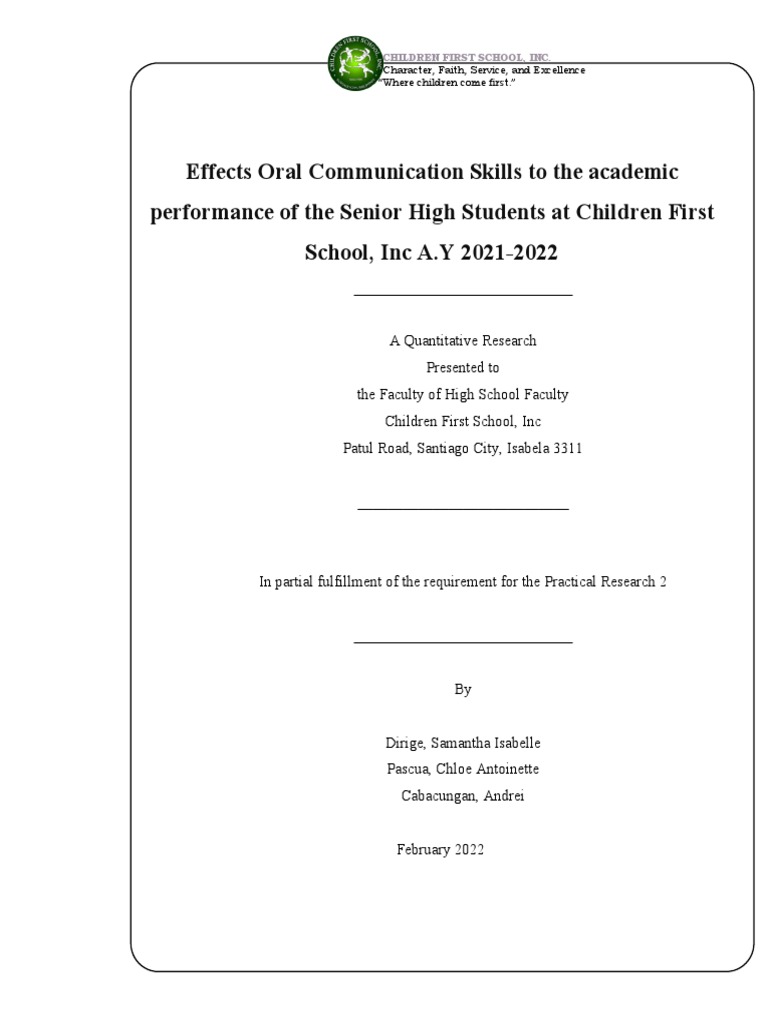 CHILDREN FIRST SCHOOL, INC.
Character, Faith, Service, and Excellence
"Where children come first."

Effects Oral Communication Skills to the academic performance of the Senior High Students at Children First School, Inc A.Y 2021-2022

A Quantitative Research
Presented to
the Faculty of High School Faculty
Children First School, Inc
Patul Road, Santiago City, Isabela 3311

In partial fulfillment of the requirement for the Practical Research 2

By

Dirige, Samantha Isabelle
Pascua, Chloe Antoinette
Cabacungan, Andrei

February 2022